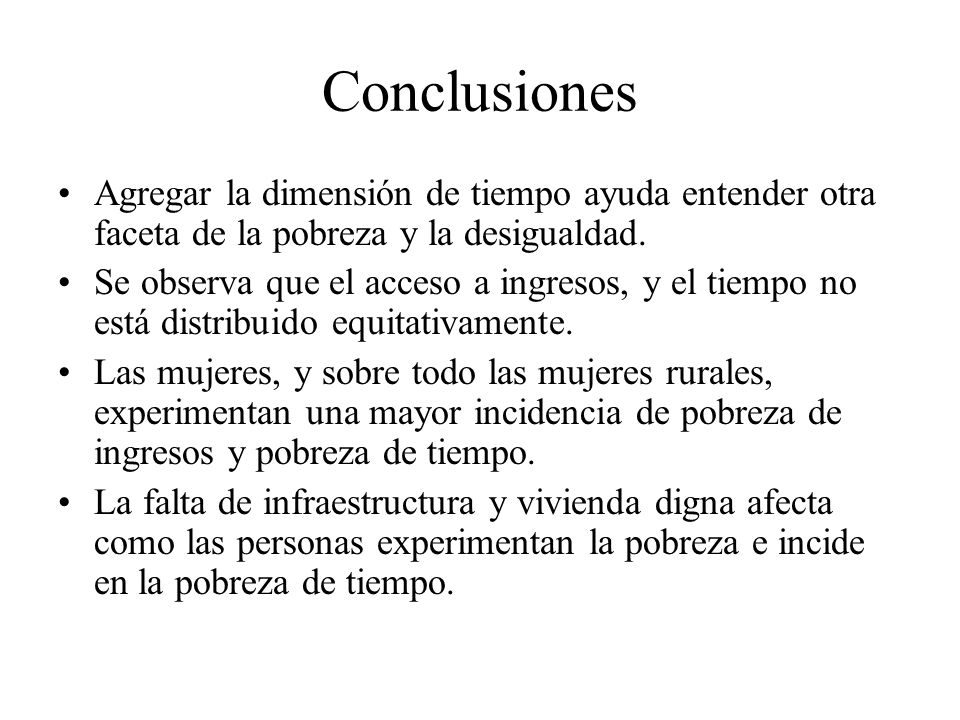 Conclusiones

• Agregar la dimensión de tiempo ayuda entender otra faceta de la pobreza y la desigualdad.

• Se observa que el acceso a ingresos, y el tiempo no está distribuido equitativamente.

• Las mujeres, y sobre todo las mujeres rurales, experimentan una mayor incidencia de pobreza de ingresos y pobreza de tiempo.

• La falta de infraestructura y vivienda digna afecta como las personas experimentan la pobreza e incide en la pobreza de tiempo.